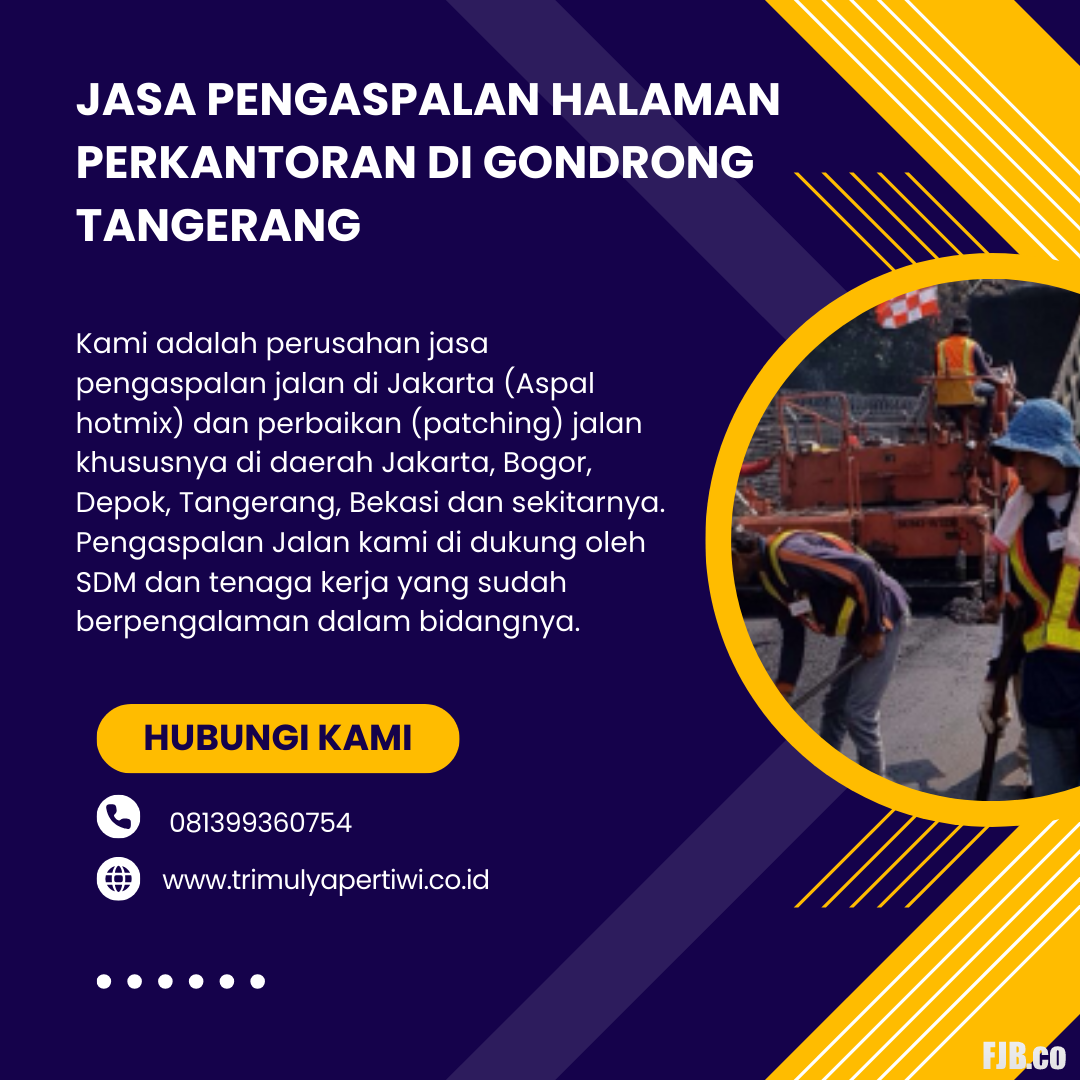 JASA PENGASPALAN HALAMAN PERKANTORAN DI GONDRONG TANGERANG

Kami adalah perusahan jasa pengaspalan jalan di Jakarta (Aspal hotmix) dan perbaikan (patching) jalan khususnya di daerah Jakarta, Bogor, Depok, Tangerang, Bekasi dan sekitarnya. Pengaspalan Jalan kami di dukung oleh SDM dan tenaga kerja yang sudah berpengalaman dalam bidangnya.

HUBUNGI KAMI

081399360754

www.trimulyapertiwi.co.id

FJB.co